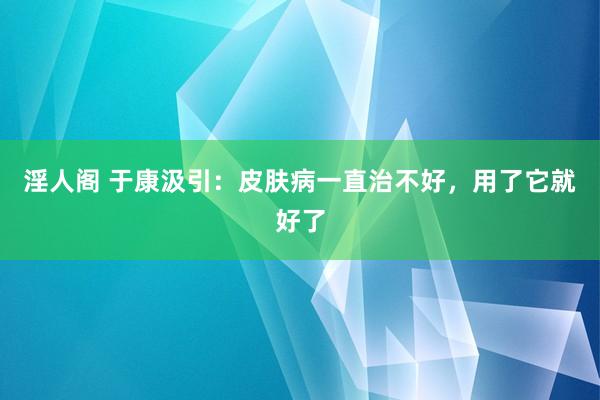 淫人阁 于康汲引：皮肤病一直治不好，用了它就好了